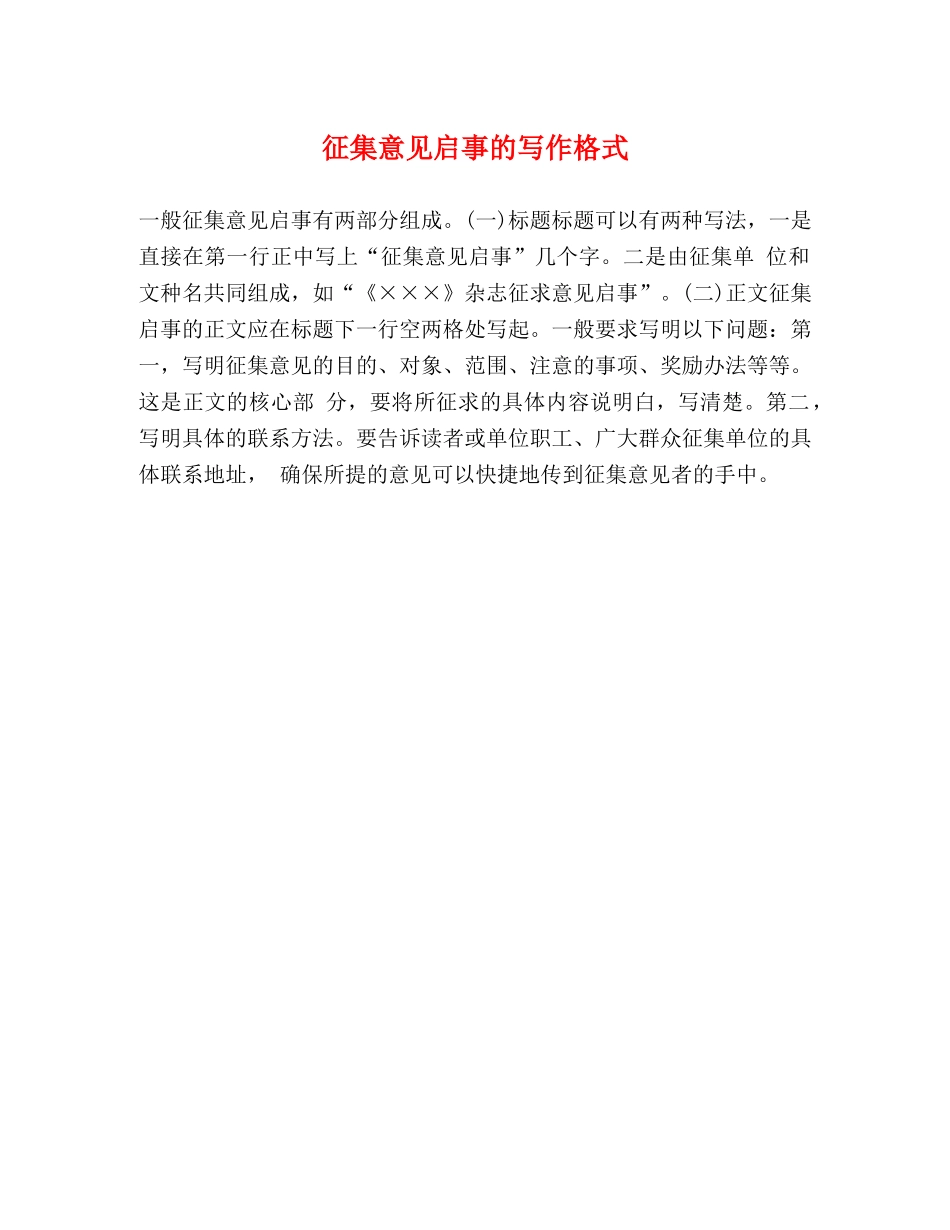 征集意见启事的写作格式

一般征集意见启事有两部分组成。(一)标题标题可以有两种写法，一是直接在第一行正中写上“征集意见启事”几个字。二是由征集单 位和文种名共同组成，如“《×××》杂志征求意见启事”。(二)正文征集启事的正文应在标题下一行空两格处写起。一般要求写明以下问题：第一，写明征集意见的目的、对象、范围、注意的事项、奖励办法等等。这是正文的核心部 分，要将所征求的具体内容说明白，写清楚。第二，写明具体的联系方法。要告诉读者或单位职工、广大群众征集单位的具体联系地址， 确保所提的意见可以快捷地传到征集意见者的手中。